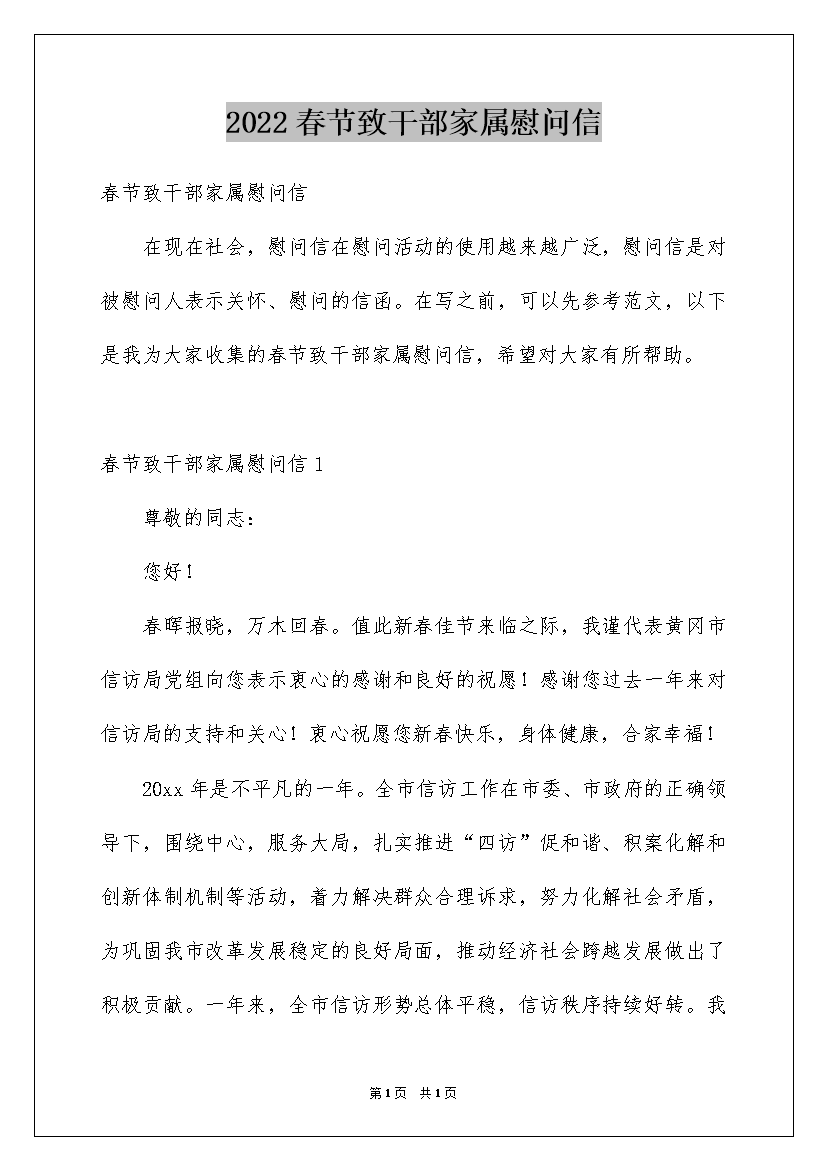 2022春节致干部家属慰问信

春节致干部家属慰问信

在现在社会，慰问信在慰问活动的使用越来越广泛，慰问信是对被慰问人表示关怀、慰问的信函。在写之前，可以先参考范文，以下是我为大家收集的春节致干部家属慰问信，希望对大家有所帮助。

春节致干部家属慰问信1

尊敬的同志：

您好！

春晖报晓，万木回春。值此新春佳节来临之际，我谨代表黄冈市信访局党组向您表示衷心的感谢和良好的祝愿！感谢您过去一年来对信访局的支持和关心！衷心祝愿您新春快乐，身体健康，合家幸福！

20xx年是不平凡的一年。全市信访工作在市委、市政府的正确领导下，围绕中心，服务大局，扎实推进“四访”促和谐、积案化解和创新体制机制等活动，着力解决群众合理诉求，努力化解社会矛盾，为巩固我市改革发展稳定的良好局面，推动经济社会跨越发展做出了积极贡献。一年来，全市信访形势总体平稳，信访秩序持续好转。我

第1页 共1页